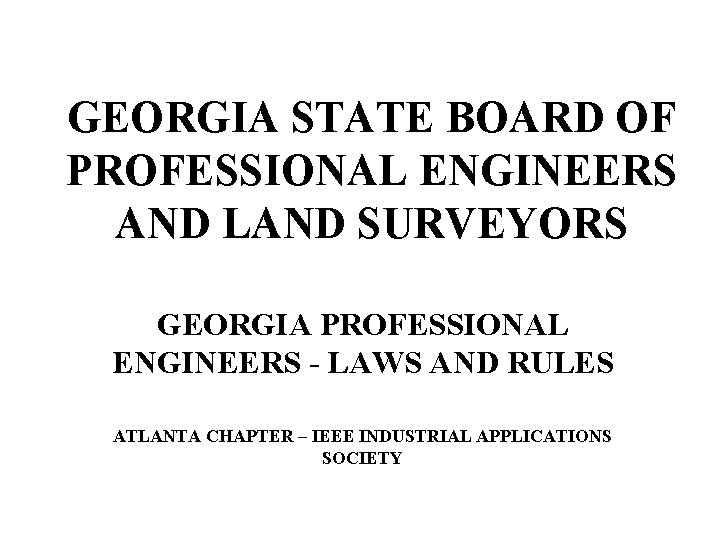 GEORGIA STATE BOARD OF PROFESSIONAL ENGINEERS AND LAND SURVEYORS

GEORGIA PROFESSIONAL ENGINEERS - LAWS AND RULES

ATLANTA CHAPTER – IEEE INDUSTRIAL APPLICATIONS SOCIETY